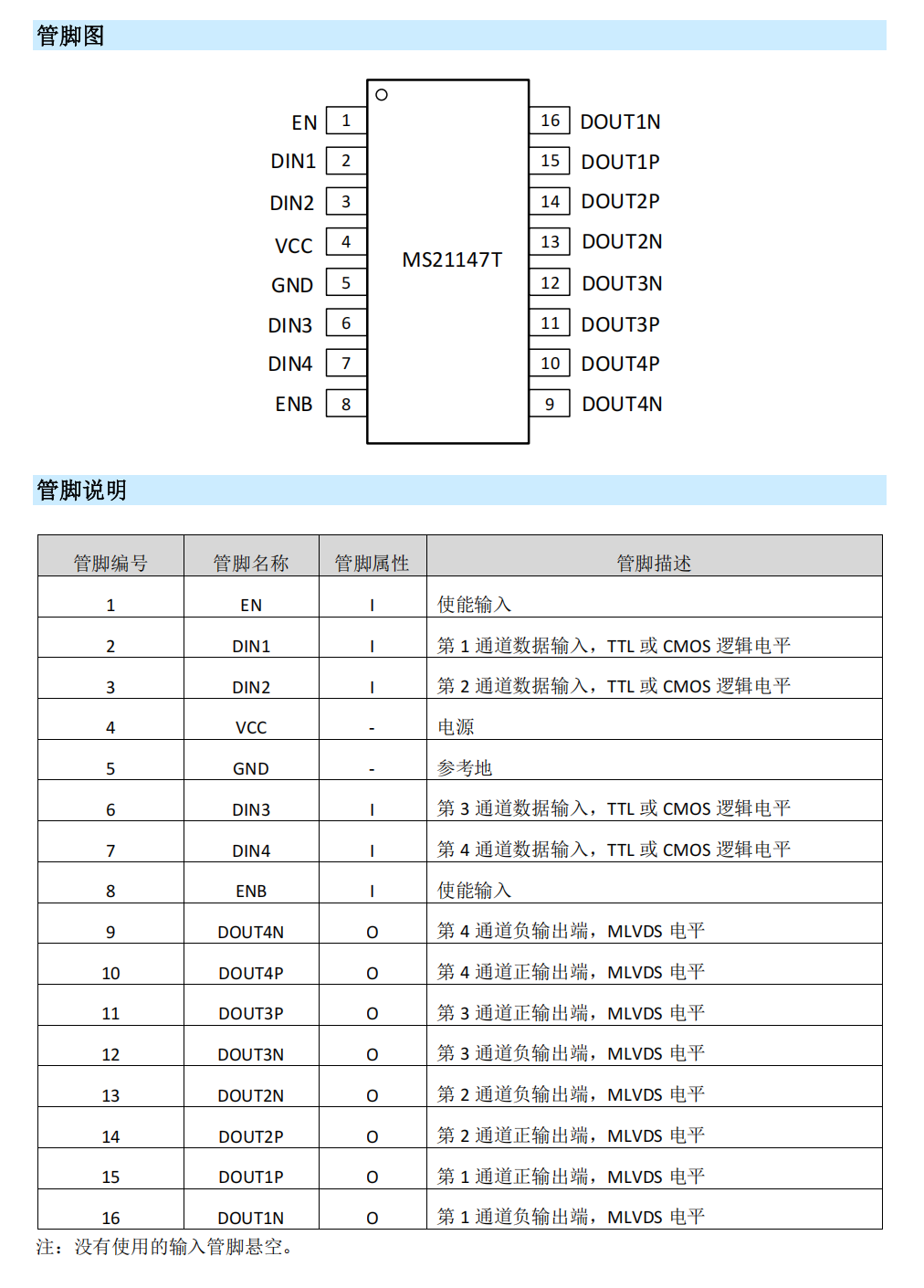 管脚图

EN 1
DIN1 2
DIN2 3
VCC 4
GND 5
DIN3 6
DIN4 7
ENB 8

MS21147T

16 DOUT1N
15 DOUT1P
14 DOUT2P
13 DOUT2N
12 DOUT3N
11 DOUT3P
10 DOUT4P
9 DOUT4N

管脚说明

| 管脚编号 | 管脚名称 | 管脚属性 | 管脚描述 |
|---|---|---|---|
| 1 | EN | I | 使能输入 |
| 2 | DIN1 | I | 第 1 通道数据输入，TTL 或 CMOS 逻辑电平 |
| 3 | DIN2 | I | 第 2 通道数据输入，TTL 或 CMOS 逻辑电平 |
| 4 | VCC | - | 电源 |
| 5 | GND | - | 参考地 |
| 6 | DIN3 | I | 第 3 通道数据输入，TTL 或 CMOS 逻辑电平 |
| 7 | DIN4 | I | 第 4 通道数据输入，TTL 或 CMOS 逻辑电平 |
| 8 | ENB | I | 使能输入 |
| 9 | DOUT4N | O | 第 4 通道负输出端，MLVDS 电平 |
| 10 | DOUT4P | O | 第 4 通道正输出端，MLVDS 电平 |
| 11 | DOUT3P | O | 第 3 通道正输出端，MLVDS 电平 |
| 12 | DOUT3N | O | 第 3 通道负输出端，MLVDS 电平 |
| 13 | DOUT2N | O | 第 2 通道负输出端，MLVDS 电平 |
| 14 | DOUT2P | O | 第 2 通道正输出端，MLVDS 电平 |
| 15 | DOUT1P | O | 第 1 通道正输出端，MLVDS 电平 |
| 16 | DOUT1N | O | 第 1 通道负输出端，MLVDS 电平 |

注：没有使用的输入管脚悬空。